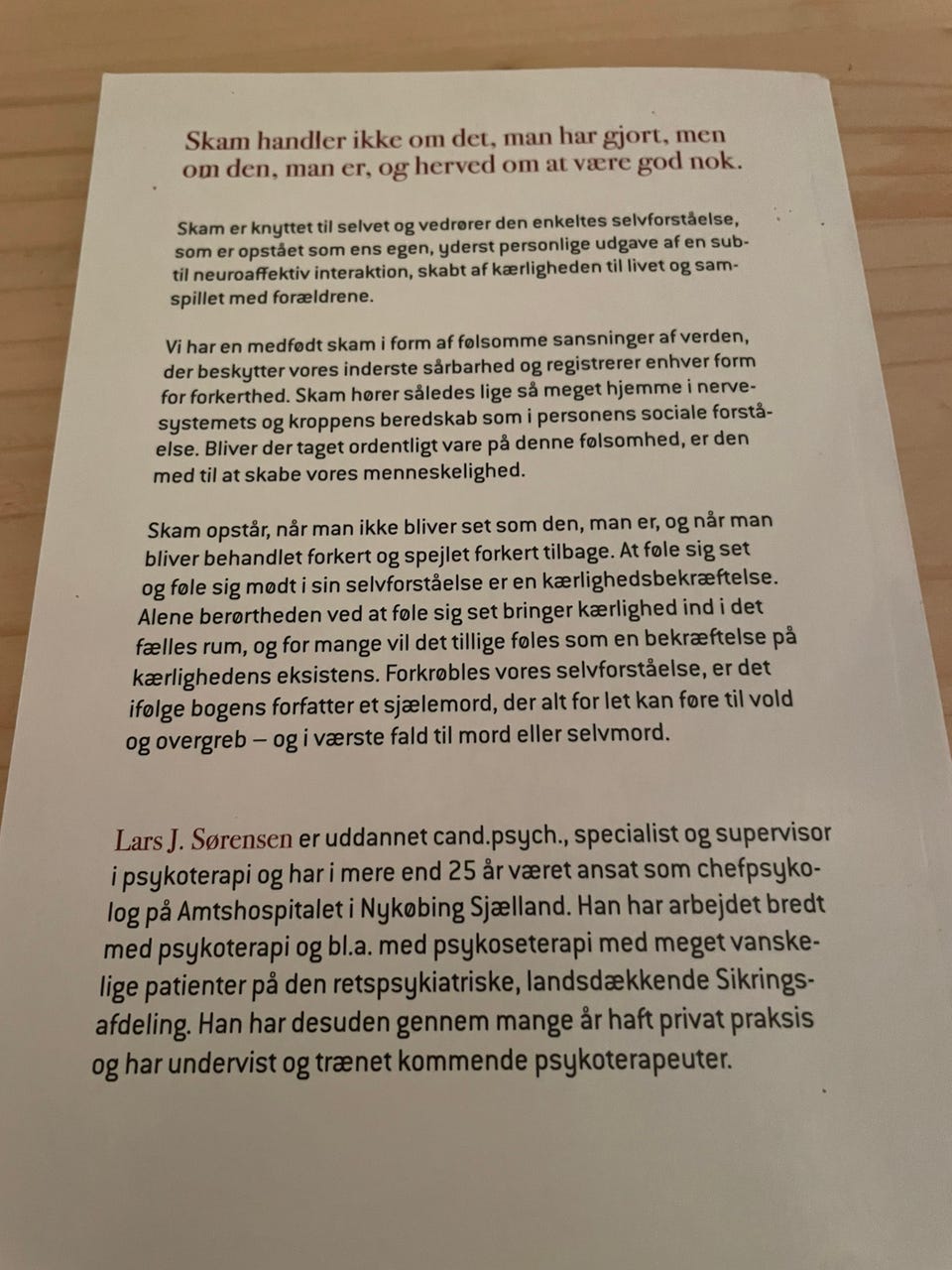 Skam handler ikke om det, man har gjort, men om den, man er, og herved om at være god nok.

Skam er knyttet til selvet og vedrører den enkeltes selvforståelse, som er opstået som ens egen, yderst personlige udgave af en subtil neuroaffektiv interaktion, skabt af kærligheden til livet og samspillet med forældrene.

Vi har en medfødt skam i form af følsomme sansninger af verden, der beskytter vores inderste sårbarhed og registrerer enhver form for forkerthed. Skam hører således lige så meget hjemme i nervesystemets og kroppens beredskab som i personens sociale forståelse. Bliver der taget ordentligt vare på denne følsomhed, er den med til at skabe vores menneskelighed.

Skam opstår, når man ikke bliver set som den, man er, og når man bliver behandlet forkert og spejlet forkert tilbage. At føle sig set og føle sig mødt i sin selvforståelse er en kærlighedsbekræftelse. Alene berørtheden ved at føle sig set bringer kærlighed ind i det fælles rum, og for mange vil det tillige føles som en bekræftelse på kærlighedens eksistens. Forkrøbles vores selvforståelse, er det ifølge bogens forfatter et sjælemord, der alt for let kan føre til vold og overgreb – og i værste fald til mord eller selvmord.

Lars J. Sørensen er uddannet cand.psych., specialist og supervisor i psykoterapi og har i mere end 25 år været ansat som chefpsykolog på Amtshospitalet i Nykøbing Sjælland. Han har arbejdet bredt med psykoterapi og bl.a. med psykoseterapi med meget vanskelige patienter på den retspsykiatriske, landsdækkende Sikringsafdeling. Han har desuden gennem mange år haft privat praksis og har undervist og trænet kommende psykoterapeuter.